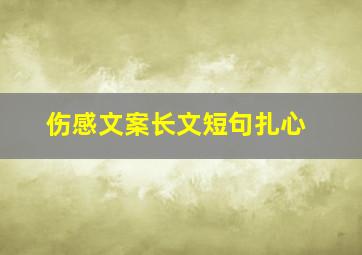 伤感文案长文短句扎心